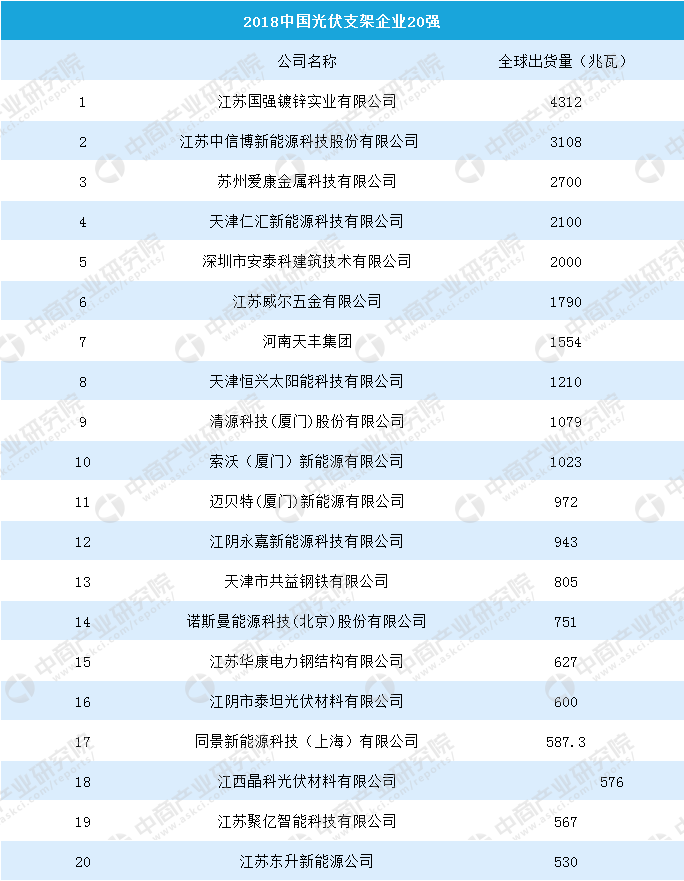 2018中国光伏支架企业20强

|  | 公司名称 | 全球出货量（兆瓦） |
|---|---|---|
| 1 | 江苏国强镀锌实业有限公司 | 4312 |
| 2 | 江苏中信博新能源科技股份有限公司 | 3108 |
| 3 | 苏州爱康金属科技有限公司 | 2700 |
| 4 | 天津仁汇新能源科技有限公司 | 2100 |
| 5 | 深圳市安泰科建筑技术有限公司 | 2000 |
| 6 | 江苏威尔五金有限公司 | 1790 |
| 7 | 河南天丰集团 | 1554 |
| 8 | 天津恒兴太阳能科技有限公司 | 1210 |
| 9 | 清源科技(厦门)股份有限公司 | 1079 |
| 10 | 索沃（厦门）新能源有限公司 | 1023 |
| 11 | 迈贝特(厦门)新能源有限公司 | 972 |
| 12 | 江阴永嘉新能源科技有限公司 | 943 |
| 13 | 天津市共益钢铁有限公司 | 805 |
| 14 | 诺斯曼能源科技(北京)股份有限公司 | 751 |
| 15 | 江苏华康电力钢结构有限公司 | 627 |
| 16 | 江阴市泰坦光伏材料有限公司 | 600 |
| 17 | 同景新能源科技（上海）有限公司 | 587.3 |
| 18 | 江西晶科光伏材料有限公司 | 576 |
| 19 | 江苏聚亿智能科技有限公司 | 567 |
| 20 | 江苏东升新能源公司 | 530 |

中商产业研究院 www.askci.com/reports/